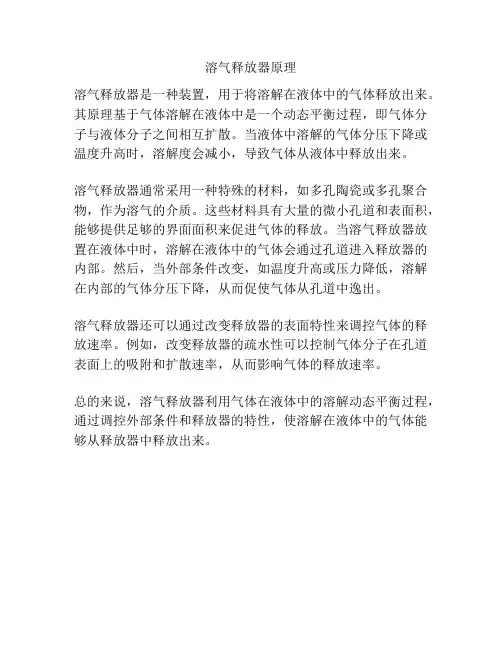 溶气释放器原理

溶气释放器是一种装置，用于将溶解在液体中的气体释放出来。其原理基于气体溶解在液体中是一个动态平衡过程，即气体分子与液体分子之间相互扩散。当液体中溶解的气体分压下降或温度升高时，溶解度会减小，导致气体从液体中释放出来。

溶气释放器通常采用一种特殊的材料，如多孔陶瓷或多孔聚合物，作为溶气的介质。这些材料具有大量的微小孔道和表面积，能够提供足够的界面面积来促进气体的释放。当溶气释放器放置在液体中时，溶解在液体中的气体会通过孔道进入释放器的内部。然后，当外部条件改变，如温度升高或压力降低，溶解在内部的气体分压下降，从而促使气体从孔道中逸出。

溶气释放器还可以通过改变释放器的表面特性来调控气体的释放速率。例如，改变释放器的疏水性可以控制气体分子在孔道表面上的吸附和扩散速率，从而影响气体的释放速率。

总的来说，溶气释放器利用气体在液体中的溶解动态平衡过程，通过调控外部条件和释放器的特性，使溶解在液体中的气体能够从释放器中释放出来。